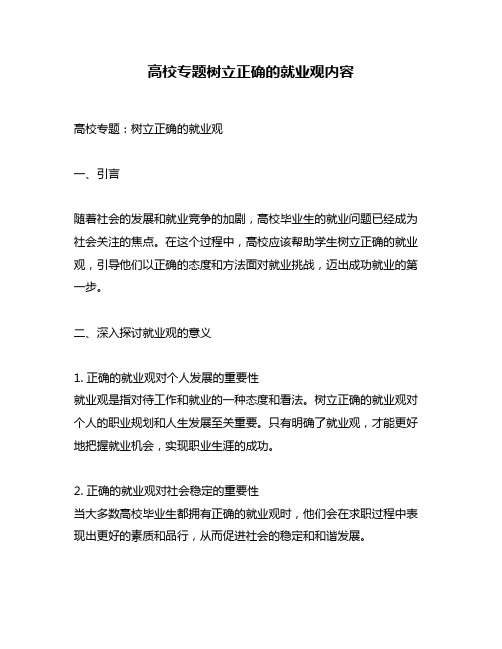 高校专题树立正确的就业观内容

高校专题：树立正确的就业观

一、引言

随着社会的发展和就业竞争的加剧，高校毕业生的就业问题已经成为社会关注的焦点。在这个过程中，高校应该帮助学生树立正确的就业观，引导他们以正确的态度和方法面对就业挑战，迈出成功就业的第一步。

二、深入探讨就业观的意义

1. 正确的就业观对个人发展的重要性
就业观是指对待工作和就业的一种态度和看法。树立正确的就业观对个人的职业规划和人生发展至关重要。只有明确了就业观，才能更好地把握就业机会，实现职业生涯的成功。

2. 正确的就业观对社会稳定的重要性
当大多数高校毕业生都拥有正确的就业观时，他们会在求职过程中表现出更好的素质和品行，从而促进社会的稳定和和谐发展。